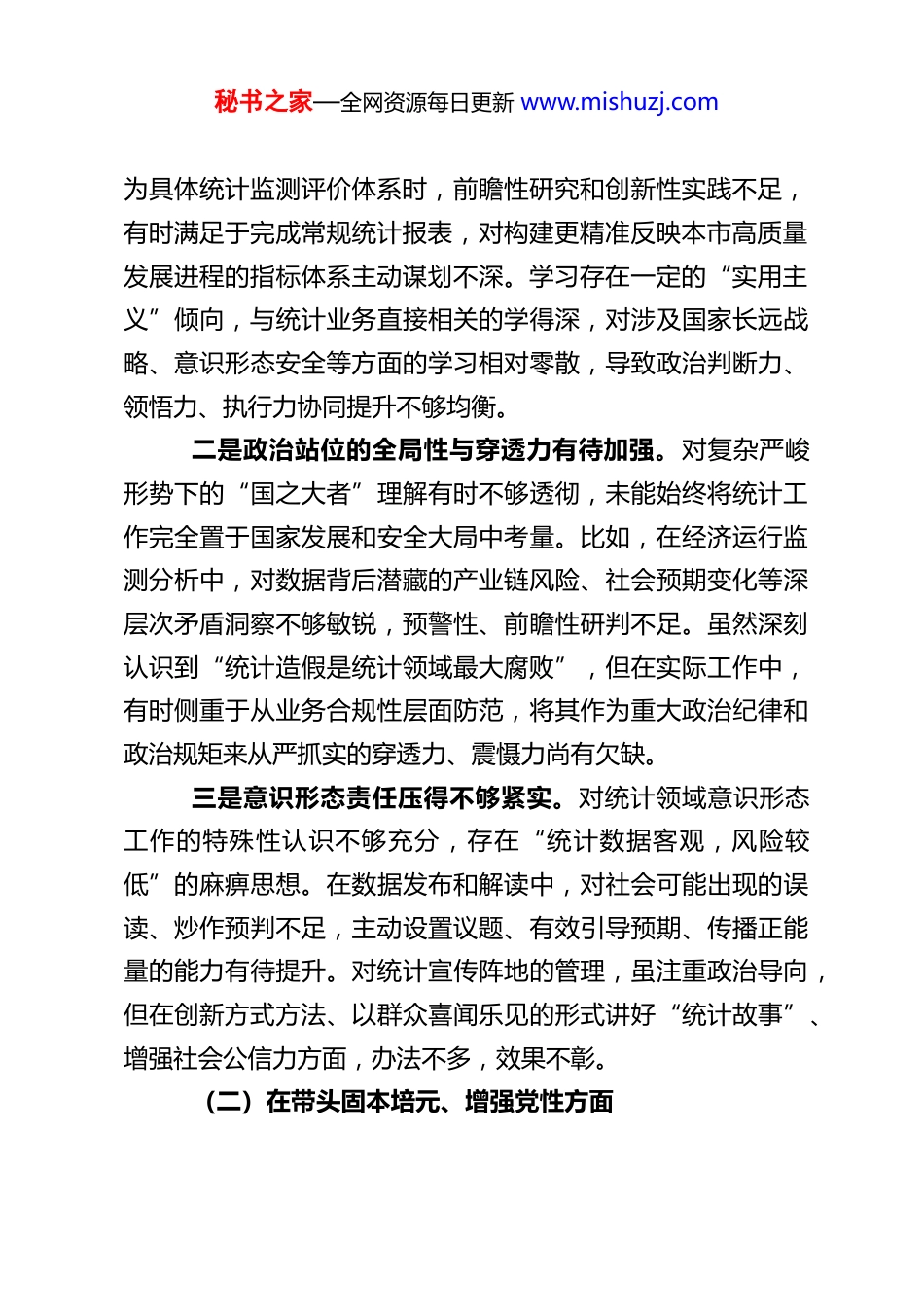 秘书之家—全网资源每日更新 www.mishuzj.com

为具体统计监测评价体系时，前瞻性研究和创新性实践不足，有时满足于完成常规统计报表，对构建更精准反映本市高质量发展进程的指标体系主动谋划不深。学习存在一定的“实用主义”倾向，与统计业务直接相关的学得深，对涉及国家长远战略、意识形态安全等方面的学习相对零散，导致政治判断力、领悟力、执行力协同提升不够均衡。

二是政治站位的全局性与穿透力有待加强。对复杂严峻形势下的“国之大者”理解有时不够透彻，未能始终将统计工作完全置于国家发展和安全大局中考量。比如，在经济运行监测分析中，对数据背后潜藏的产业链风险、社会预期变化等深层次矛盾洞察不够敏锐，预警性、前瞻性研判不足。虽然深刻认识到“统计造假是统计领域最大腐败”，但在实际工作中，有时侧重于从业务合规性层面防范，将其作为重大政治纪律和政治规矩来从严抓实的穿透力、震慑力尚有欠缺。

三是意识形态责任压得不够紧实。对统计领域意识形态工作的特殊性认识不够充分，存在“统计数据客观，风险较低”的麻痹思想。在数据发布和解读中，对社会可能出现的误读、炒作预判不足，主动设置议题、有效引导预期、传播正能量的能力有待提升。对统计宣传阵地的管理，虽注重政治导向，但在创新方式方法、以群众喜闻乐见的形式讲好“统计故事”、增强社会公信力方面，办法不多，效果不彰。

（二）在带头固本培元、增强党性方面